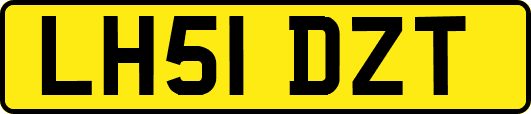 LH51 DZT